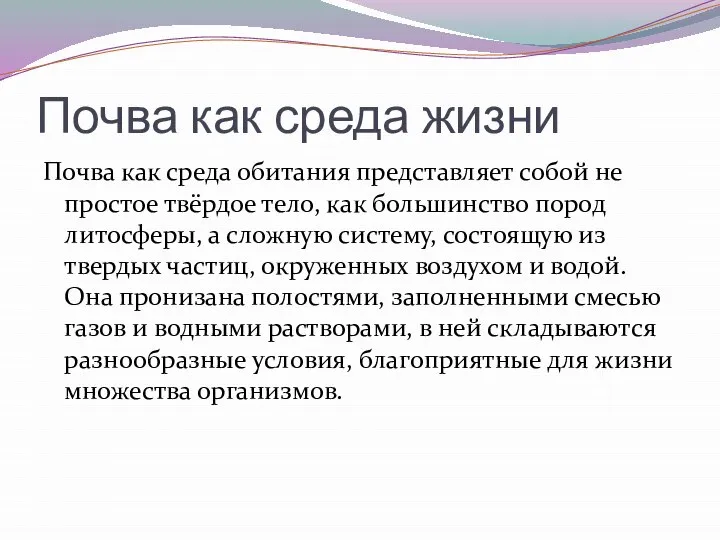 Почва как среда жизни

Почва как среда обитания представляет собой не простое твёрдое тело, как большинство пород литосферы, а сложную систему, состоящую из твердых частиц, окруженных воздухом и водой. Она пронизана полостями, заполненными смесью газов и водными растворами, в ней складываются разнообразные условия, благоприятные для жизни множества организмов.